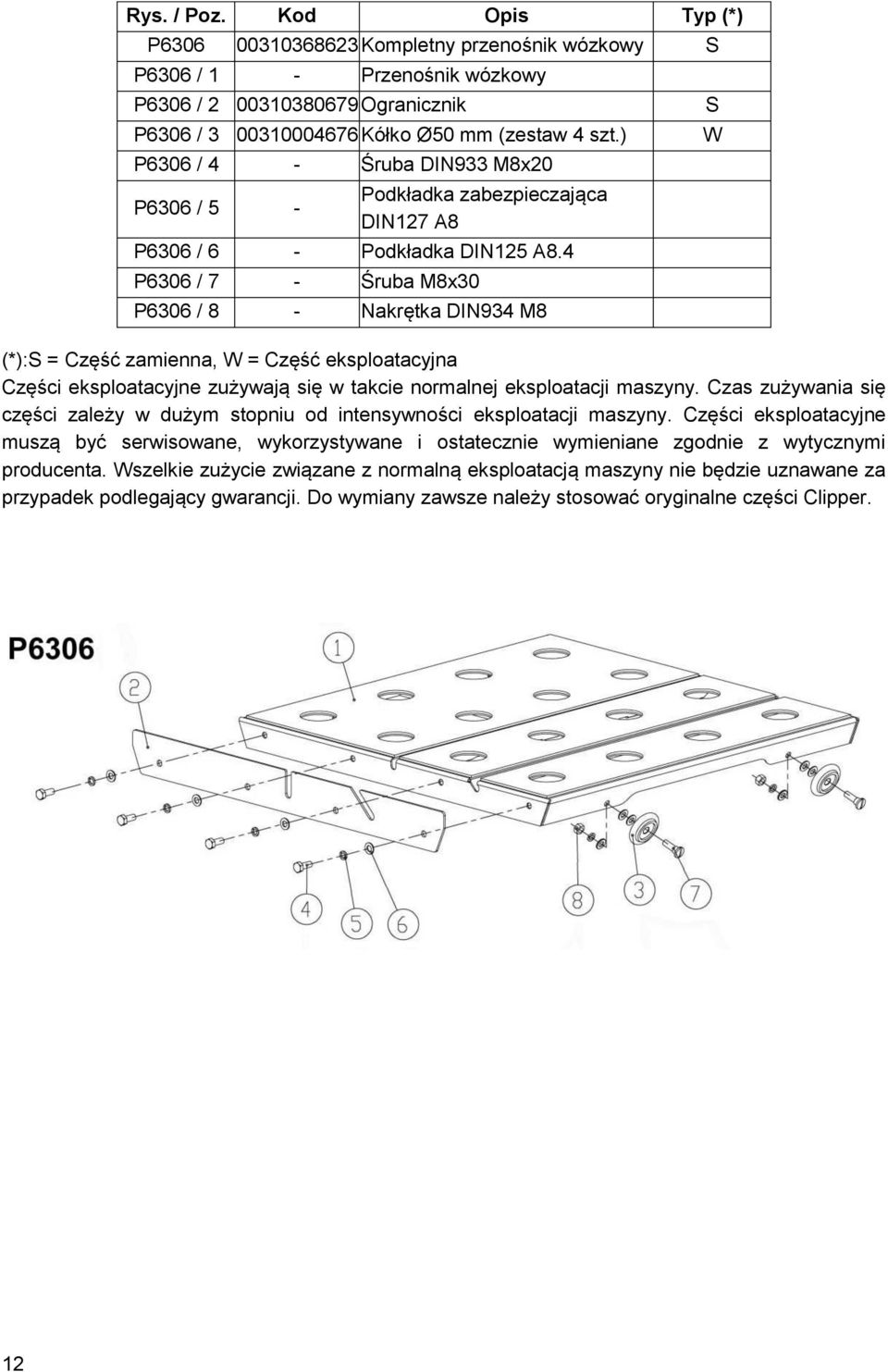 | Rys. / Poz. | Kod | Opis | Typ (*) |
|---|---|---|---|
| P6306 | 00310368623 | Kompletny przenośnik wózkowy | S |
| P6306 / 1 | - | Przenośnik wózkowy | |
| P6306 / 2 | 00310380679 | Ogranicznik | S |
| P6306 / 3 | 00310004676 | Kółko Ø50 mm (zestaw 4 szt.) | W |
| P6306 / 4 | - | Śruba DIN933 M8x20 | |
| P6306 / 5 | - | Podkładka zabezpieczająca DIN127 A8 | |
| P6306 / 6 | - | Podkładka DIN125 A8.4 | |
| P6306 / 7 | - | Śruba M8x30 | |
| P6306 / 8 | - | Nakrętka DIN934 M8 | |

(*):S = Część zamienna, W = Część eksploatacyjna

Części eksploatacyjne zużywają się w takcie normalnej eksploatacji maszyny. Czas zużywania się części zależy w dużym stopniu od intensywności eksploatacji maszyny. Części eksploatacyjne muszą być serwisowane, wykorzystywane i ostatecznie wymieniane zgodnie z wytycznymi producenta. Wszelkie zużycie związane z normalną eksploatacją maszyny nie będzie uznawane za przypadek podlegający gwarancji. Do wymiany zawsze należy stosować oryginalne części Clipper.

P6306

1

2

4

5

6

8

3

7

12